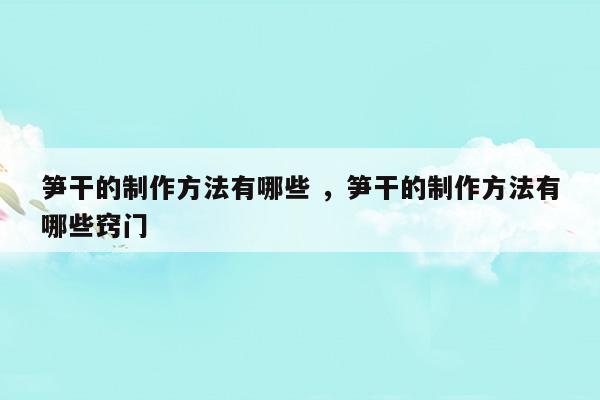 笋干的制作方法有哪些 ，笋干的制作方法有哪些窍门